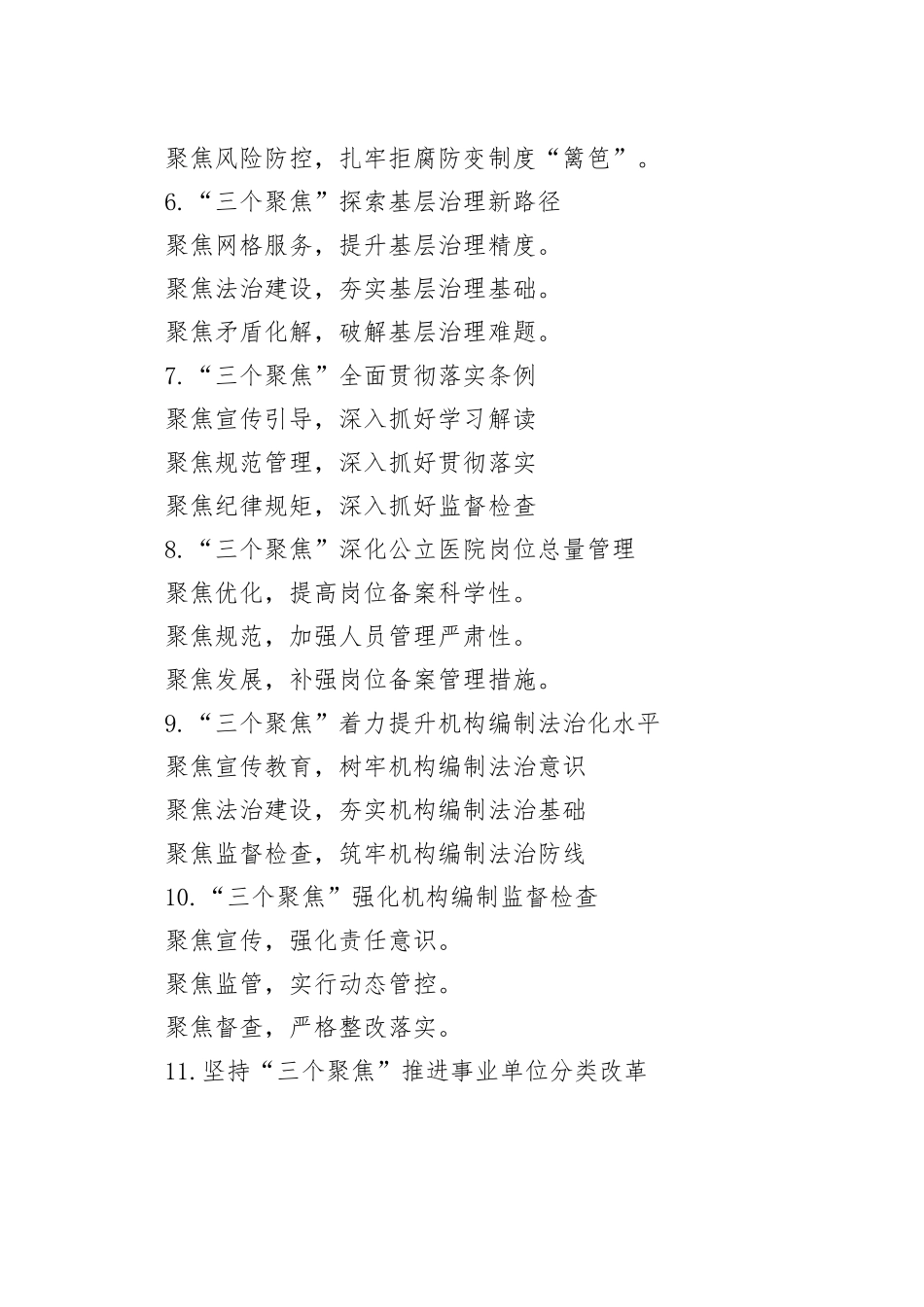 聚焦风险防控，扎牢拒腐防变制度“篱笆”。

6.“三个聚焦”探索基层治理新路径

聚焦网格服务，提升基层治理精度。

聚焦法治建设，夯实基层治理基础。

聚焦矛盾化解，破解基层治理难题。

7.“三个聚焦”全面贯彻落实条例

聚焦宣传引导，深入抓好学习解读

聚焦规范管理，深入抓好贯彻落实

聚焦纪律规矩，深入抓好监督检查

8.“三个聚焦”深化公立医院岗位总量管理

聚焦优化，提高岗位备案科学性。

聚焦规范，加强人员管理严肃性。

聚焦发展，补强岗位备案管理措施。

9.“三个聚焦”着力提升机构编制法治化水平

聚焦宣传教育，树牢机构编制法治意识

聚焦法治建设，夯实机构编制法治基础

聚焦监督检查，筑牢机构编制法治防线

10.“三个聚焦”强化机构编制监督检查

聚焦宣传，强化责任意识。

聚焦监管，实行动态管控。

聚焦督查，严格整改落实。

11.坚持“三个聚焦”推进事业单位分类改革